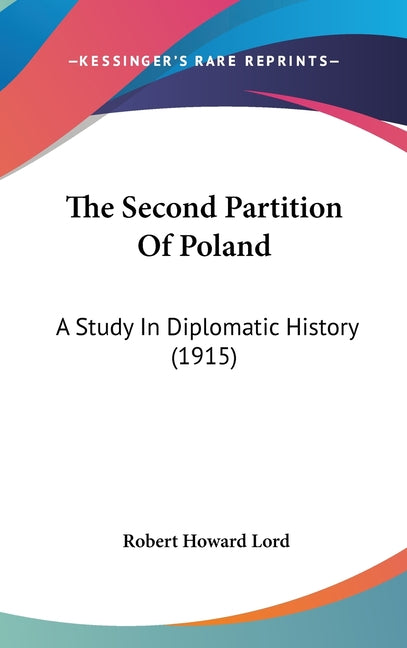 —KESSINGER'S RARE REPRINTS—

The Second Partition Of Poland

A Study In Diplomatic History (1915)

Robert Howard Lord